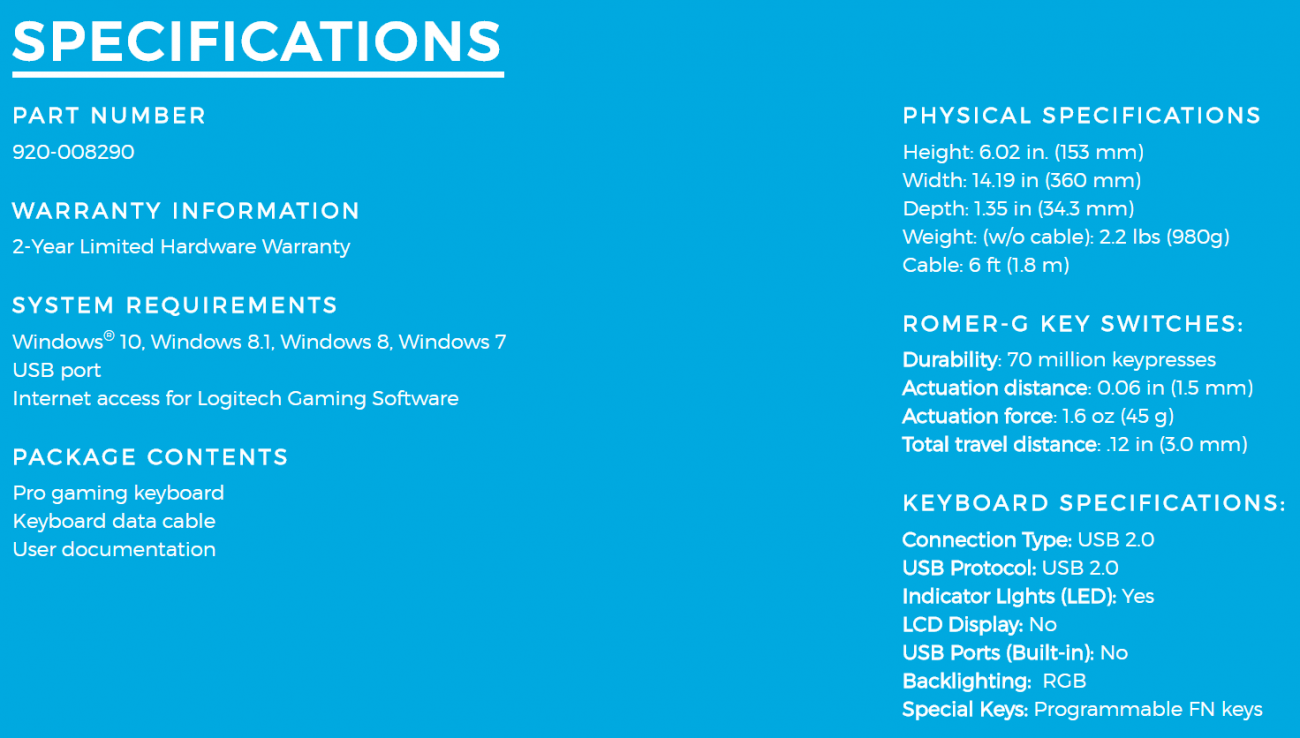 SPECIFICATIONS

PART NUMBER
920-008290

WARRANTY INFORMATION
2-Year Limited Hardware Warranty

SYSTEM REQUIREMENTS
Windows® 10, Windows 8.1, Windows 8, Windows 7
USB port
Internet access for Logitech Gaming Software

PACKAGE CONTENTS
Pro gaming keyboard
Keyboard data cable
User documentation

PHYSICAL SPECIFICATIONS
Height: 6.02 in. (153 mm)
Width: 14.19 in (360 mm)
Depth: 1.35 in (34.3 mm)
Weight: (w/o cable): 2.2 lbs (980g)
Cable: 6 ft (1.8 m)

ROMER-G KEY SWITCHES:
Durability: 70 million keypresses
Actuation distance: 0.06 in (1.5 mm)
Actuation force: 1.6 oz (45 g)
Total travel distance: .12 in (3.0 mm)

KEYBOARD SPECIFICATIONS:
Connection Type: USB 2.0
USB Protocol: USB 2.0
Indicator Lights (LED): Yes
LCD Display: No
USB Ports (Built-in): No
Backlighting: RGB
Special Keys: Programmable FN keys